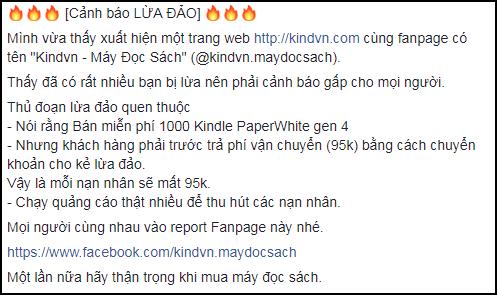 🔥🔥🔥 [Cảnh báo LỪA ĐẢO] 🔥🔥🔥

Mình vừa thấy xuất hiện một trang web http://kindvn.com cùng fanpage có tên "Kindvn - Máy Đọc Sách" (@kindvn.maydocsach).

Thấy đã có rất nhiều bạn bị lừa nên phải cảnh báo gấp cho mọi người.

Thủ đoạn lừa đảo quen thuộc
- Nói rằng Bán miễn phí 1000 Kindle PaperWhite gen 4
- Nhưng khách hàng phải trước trả phí vận chuyển (95k) bằng cách chuyển khoản cho kẻ lừa đảo.
Vậy là mỗi nạn nhân sẽ mất 95k.
- Chạy quảng cáo thật nhiều để thu hút các nạn nhân.

Mọi người cùng nhau vào report Fanpage này nhé.

https://www.facebook.com/kindvn.maydocsach

Một lần nữa hãy thận trọng khi mua máy đọc sách.